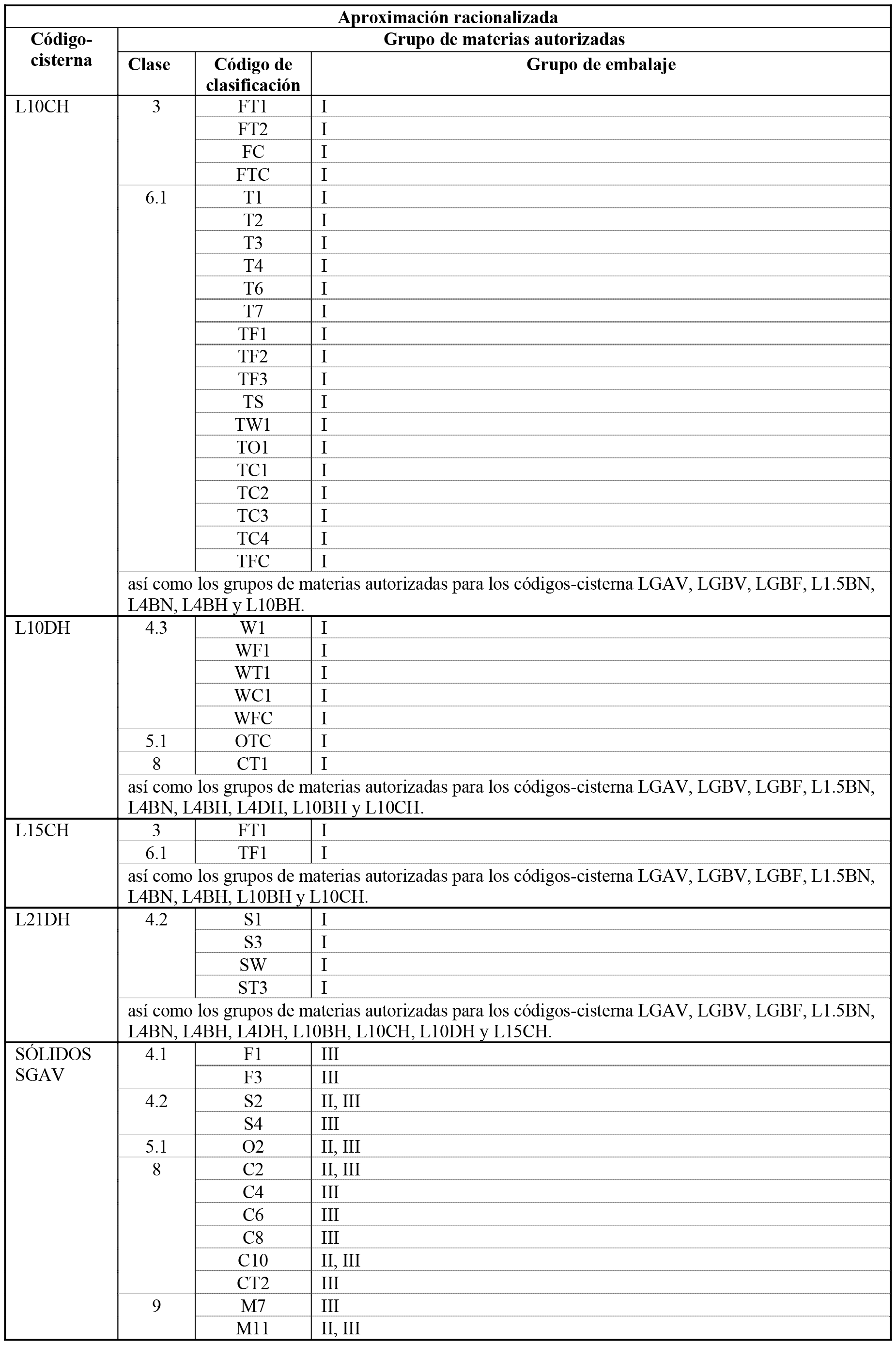 | Aproximación racionalizada | | | |
|---|---|---|---|
| Código-cisterna | Grupo de materias autorizadas | | |
| | Clase | Código de clasificación | Grupo de embalaje |
| L10CH | 3 | FT1 | I |
| | | FT2 | I |
| | | FC | I |
| | | FTC | I |
| | 6.1 | T1 | I |
| | | T2 | I |
| | | T3 | I |
| | | T4 | I |
| | | T6 | I |
| | | T7 | I |
| | | TF1 | I |
| | | TF2 | I |
| | | TF3 | I |
| | | TS | I |
| | | TW1 | I |
| | | TO1 | I |
| | | TC1 | I |
| | | TC2 | I |
| | | TC3 | I |
| | | TC4 | I |
| | | TFC | I |
| | así como los grupos de materias autorizadas para los códigos-cisterna LGAV, LGBV, LGBF, L1.5BN, L4BN, L4BH y L10BH. | | |
| L10DH | 4.3 | W1 | I |
| | | WF1 | I |
| | | WT1 | I |
| | | WC1 | I |
| | | WFC | I |
| | 5.1 | OTC | I |
| | 8 | CT1 | I |
| | así como los grupos de materias autorizadas para los códigos-cisterna LGAV, LGBV, LGBF, L1.5BN, L4BN, L4BH, L4DH, L10BH y L10CH. | | |
| L15CH | 3 | FT1 | I |
| | 6.1 | TF1 | I |
| | así como los grupos de materias autorizadas para los códigos-cisterna LGAV, LGBV, LGBF, L1.5BN, L4BN, L4BH, L10BH y L10CH. | | |
| L21DH | 4.2 | S1 | I |
| | | S3 | I |
| | | SW | I |
| | | ST3 | I |
| | así como los grupos de materias autorizadas para los códigos-cisterna LGAV, LGBV, LGBF, L1.5BN, L4BN, L4BH, L4DH, L10BH, L10CH, L10DH y L15CH. | | |
| SÓLIDOS SGAV | 4.1 | F1 | III |
| | | F3 | III |
| | 4.2 | S2 | II, III |
| | | S4 | III |
| | 5.1 | O2 | II, III |
| | 8 | C2 | II, III |
| | | C4 | III |
| | | C6 | III |
| | | C8 | III |
| | | C10 | II, III |
| | | CT2 | III |
| | 9 | M7 | III |
| | | M11 | II, III |